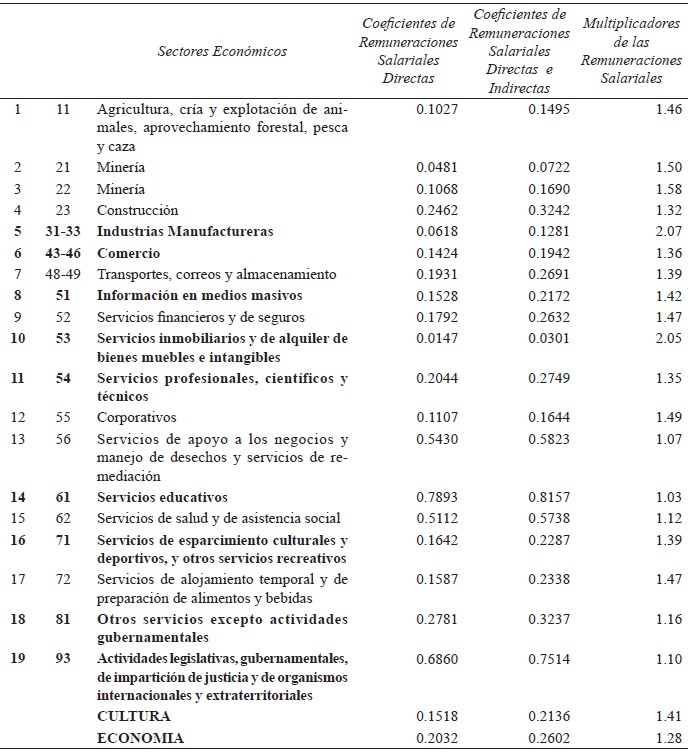 |  |  | Sectores Económicos | Coeficientes de Remuneraciones Salariales Directas | Coeficientes de Remuneraciones Salariales Directas e Indirectas | Multiplicadores de las Remuneraciones Salariales |
|---|---|---|---|---|---|
| 1 | 11 | Agricultura, cría y explotación de animales, aprovechamiento forestal, pesca y caza | 0.1027 | 0.1495 | 1.46 |
| 2 | 21 | Minería | 0.0481 | 0.0722 | 1.50 |
| 3 | 22 | Minería | 0.1068 | 0.1690 | 1.58 |
| 4 | 23 | Construcción | 0.2462 | 0.3242 | 1.32 |
| 5 | 31-33 | Industrias Manufactureras | 0.0618 | 0.1281 | 2.07 |
| 6 | 43-46 | Comercio | 0.1424 | 0.1942 | 1.36 |
| 7 | 48-49 | Transportes, correos y almacenamiento | 0.1931 | 0.2691 | 1.39 |
| 8 | 51 | Información en medios masivos | 0.1528 | 0.2172 | 1.42 |
| 9 | 52 | Servicios financieros y de seguros | 0.1792 | 0.2632 | 1.47 |
| 10 | 53 | Servicios inmobiliarios y de alquiler de bienes muebles e intangibles | 0.0147 | 0.0301 | 2.05 |
| 11 | 54 | Servicios profesionales, científicos y técnicos | 0.2044 | 0.2749 | 1.35 |
| 12 | 55 | Corporativos | 0.1107 | 0.1644 | 1.49 |
| 13 | 56 | Servicios de apoyo a los negocios y manejo de desechos y servicios de remediación | 0.5430 | 0.5823 | 1.07 |
| 14 | 61 | Servicios educativos | 0.7893 | 0.8157 | 1.03 |
| 15 | 62 | Servicios de salud y de asistencia social | 0.5112 | 0.5738 | 1.12 |
| 16 | 71 | Servicios de esparcimiento culturales y deportivos, y otros servicios recreativos | 0.1642 | 0.2287 | 1.39 |
| 17 | 72 | Servicios de alojamiento temporal y de preparación de alimentos y bebidas | 0.1587 | 0.2338 | 1.47 |
| 18 | 81 | Otros servicios excepto actividades gubernamentales | 0.2781 | 0.3237 | 1.16 |
| 19 | 93 | Actividades legislativas, gubernamentales, de impartición de justicia y de organismos internacionales y extraterritoriales | 0.6860 | 0.7514 | 1.10 |
|  |  | CULTURA | 0.1518 | 0.2136 | 1.41 |
|  |  | ECONOMIA | 0.2032 | 0.2602 | 1.28 |